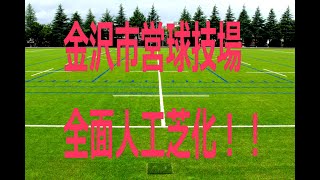 金沢市営球技場

全面人工芝化！！